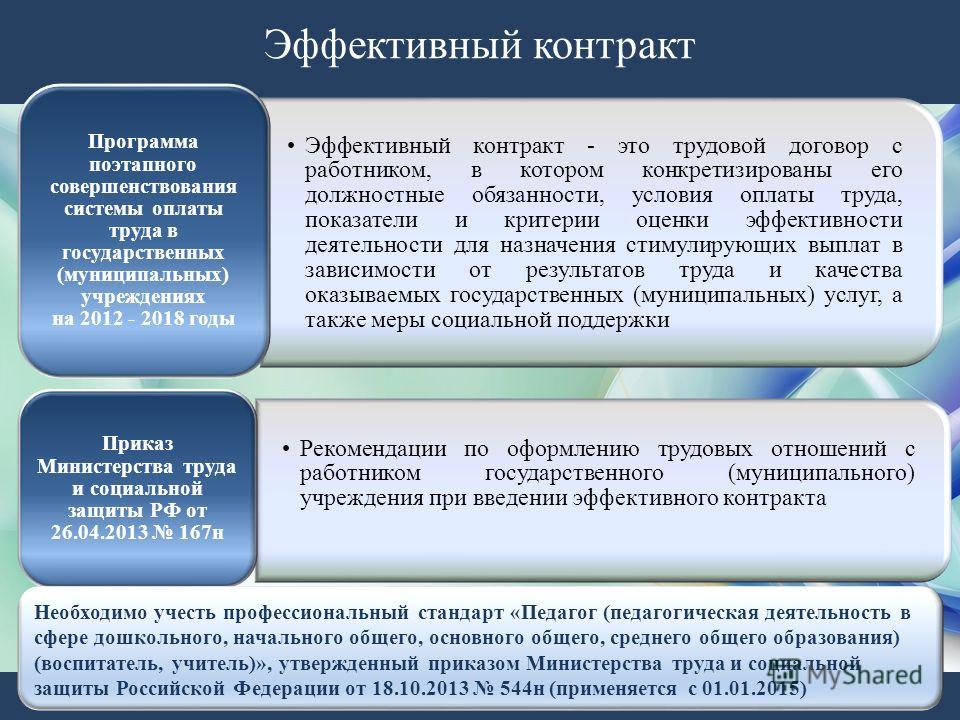 Эффективный контракт

Программа поэтапного совершенствования системы оплаты труда в государственных (муниципальных) учреждениях на 2012 - 2018 годы

• Эффективный контракт - это трудовой договор с работником, в котором конкретизированы его должностные обязанности, условия оплаты труда, показатели и критерии оценки эффективности деятельности для назначения стимулирующих выплат в зависимости от результатов труда и качества оказываемых государственных (муниципальных) услуг, а также меры социальной поддержки

Приказ Министерства труда и социальной защиты РФ от 26.04.2013 № 167н

• Рекомендации по оформлению трудовых отношений с работником государственного (муниципального) учреждения при введении эффективного контракта

Необходимо учесть профессиональный стандарт «Педагог (педагогическая деятельность в сфере дошкольного, начального общего, основного общего, среднего общего образования) (воспитатель, учитель)», утвержденный приказом Министерства труда и социальной защиты Российской Федерации от 18.10.2013 № 544н (применяется с 01.01.2015)

MyShared